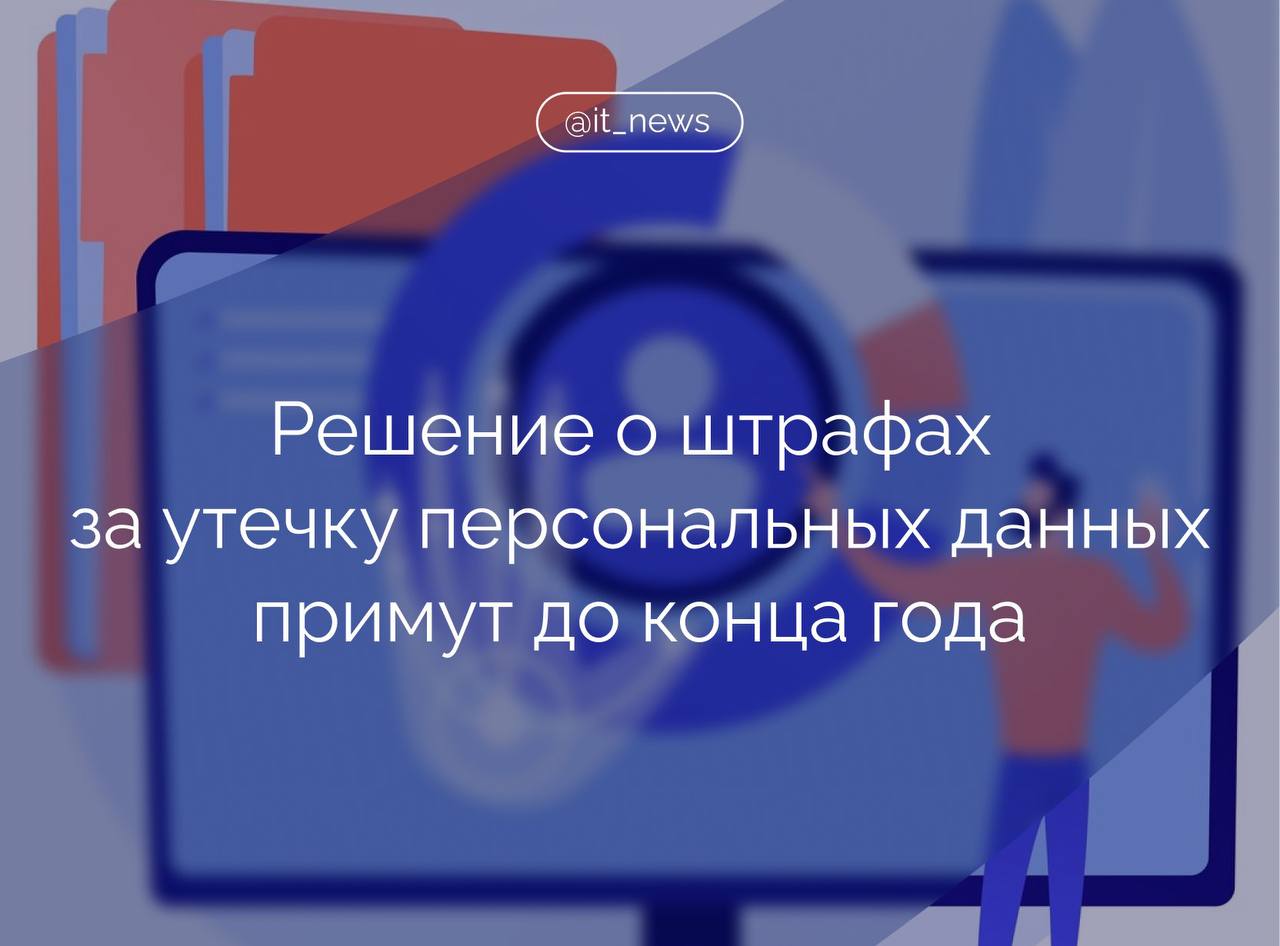 @it_news

Решение о штрафах за утечку персональных данных примут до конца года